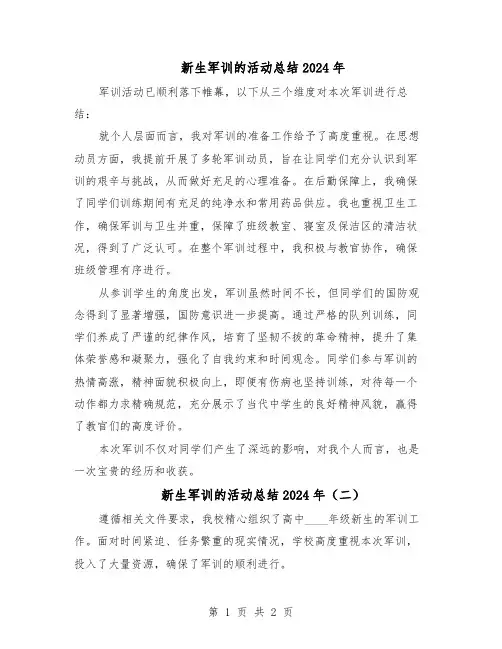 新生军训的活动总结2024年

军训活动已顺利落下帷幕，以下从三个维度对本次军训进行总结：

就个人层面而言，我对军训的准备工作给予了高度重视。在思想动员方面，我提前开展了多轮军训动员，旨在让同学们充分认识到军训的艰辛与挑战，从而做好充足的心理准备。在后勤保障上，我确保了同学们训练期间有充足的纯净水和常用药品供应。我也重视卫生工作，确保军训与卫生并重，保障了班级教室、寝室及保洁区的清洁状况，得到了广泛认可。在整个军训过程中，我积极与教官协作，确保班级管理有序进行。

从参训学生的角度出发，军训虽然时间不长，但同学们的国防观念得到了显著增强，国防意识进一步提高。通过严格的队列训练，同学们养成了严谨的纪律作风，培育了坚韧不拔的革命精神，提升了集体荣誉感和凝聚力，强化了自我约束和时间观念。同学们参与军训的热情高涨，精神面貌积极向上，即便有伤病也坚持训练，对待每一个动作都力求精确规范，充分展示了当代中学生的良好精神风貌，赢得了教官们的高度评价。

本次军训不仅对同学们产生了深远的影响，对我个人而言，也是一次宝贵的经历和收获。

新生军训的活动总结2024年（二）

遵循相关文件要求，我校精心组织了高中____年级新生的军训工作。面对时间紧迫、任务繁重的现实情况，学校高度重视本次军训，投入了大量资源，确保了军训的顺利进行。

第 1 页 共 2 页